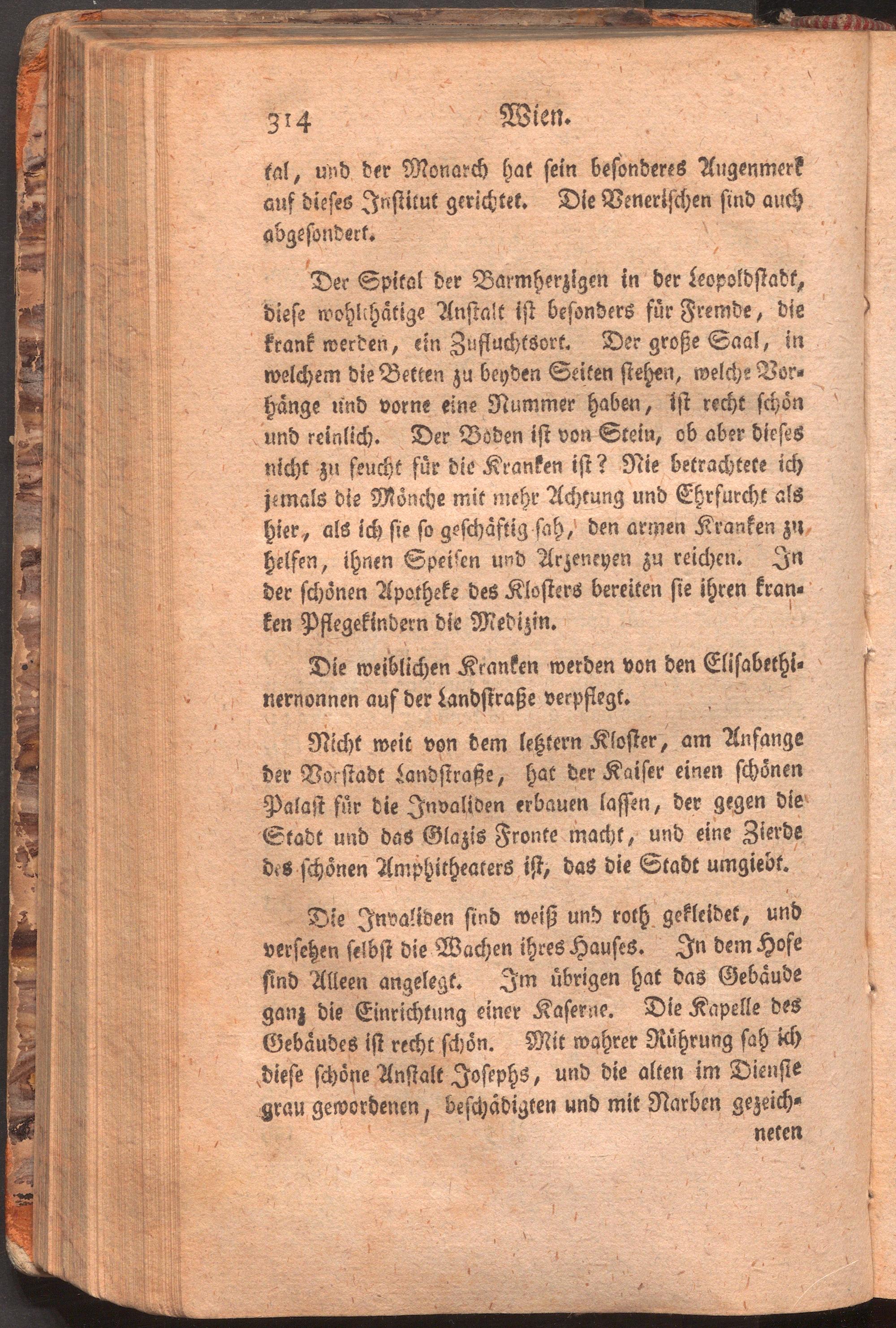 314 Wien.

tal, und der Monarch hat sein besonderes Augenmerk auf dieses Institut gerichtet. Die Venerischen sind auch abgesondert.

Der Spital der Barmherzigen in der Leopoldstadt, diese wohlthätige Anstalt ist besonders für Fremde, die krank werden, ein Zufluchtsort. Der große Saal, in welchem die Betten zu beyden Seiten stehen, welche Vorhänge und vorne eine Nummer haben, ist recht schön und reinlich. Der Boden ist von Stein, ob aber dieses nicht zu feucht für die Kranken ist? Nie betrachtete ich jemals die Mönche mit mehr Achtung und Ehrfurcht als hier, als ich sie so geschäftig sah, den armen Kranken zu helfen, ihnen Speisen und Arzeneyen zu reichen. In der schönen Apotheke des Klosters bereiten sie ihren kranken Pflegekindern die Medizin.

Die weiblichen Kranken werden von den Elisabethinernonnen auf der Landstraße verpflegt.

Nicht weit von dem letztern Kloster, am Anfange der Vorstadt Landstraße, hat der Kaiser einen schönen Palast für die Invaliden erbauen lassen, der gegen die Stadt und das Glazis Fronte macht, und eine Zierde des schönen Amphitheaters ist, das die Stadt umgiebt.

Die Invaliden sind weiß und roth gekleidet, und versehen selbst die Wachen ihres Hauses. In dem Hofe sind Alleen angelegt. Im übrigen hat das Gebäude ganz die Einrichtung einer Kaserne. Die Kapelle des Gebäudes ist recht schön. Mit wahrer Rührung sah ich diese schöne Anstalt Josephs, und die alten im Dienste grau gewordenen, beschädigten und mit Narben gezeichneten